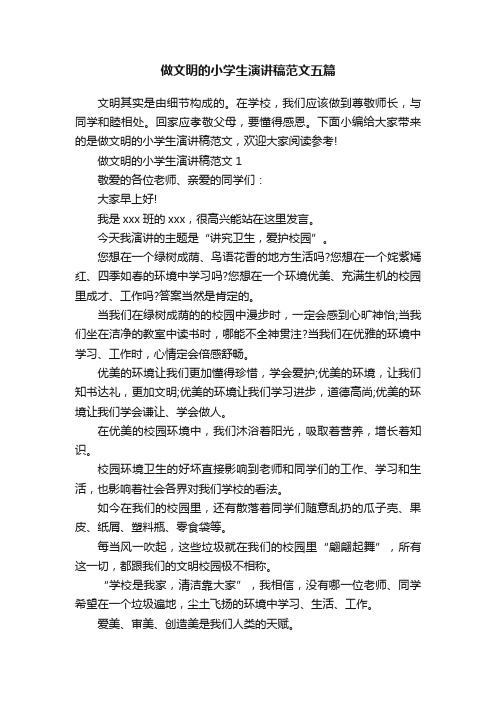 做文明的小学生演讲稿范文五篇

文明其实是由细节构成的。在学校，我们应该做到尊敬师长，与同学和睦相处。回家应孝敬父母，要懂得感恩。下面小编给大家带来的是做文明的小学生演讲稿范文，欢迎大家阅读参考!

做文明的小学生演讲稿范文 1

敬爱的各位老师、亲爱的同学们：

大家早上好!

我是 xxx 班的 xxx，很高兴能站在这里发言。

今天我演讲的主题是“讲究卫生，爱护校园”。

您想在一个绿树成荫、鸟语花香的地方生活吗?您想在一个姹紫嫣红、四季如春的环境中学习吗?您想在一个环境优美、充满生机的校园里成才、工作吗?答案当然是肯定的。

当我们在绿树成荫的的校园中漫步时，一定会感到心旷神怡;当我们坐在洁净的教室中读书时，哪能不全神贯注?当我们在优雅的环境中学习、工作时，心情定会倍感舒畅。

优美的环境让我们更加懂得珍惜，学会爱护;优美的环境，让我们知书达礼，更加文明;优美的环境让我们学习进步，道德高尚;优美的环境让我们学会谦让、学会做人。

在优美的校园环境中，我们沐浴着阳光，吸取着营养，增长着知识。

校园环境卫生的好坏直接影响到老师和同学们的工作、学习和生活，也影响着社会各界对我们学校的看法。

如今在我们的校园里，还有散落着同学们随意乱扔的瓜子壳、果皮、纸屑、塑料瓶、零食袋等。

每当风一吹起，这些垃圾就在我们的校园里“翩翩起舞”，所有这一切，都跟我们的文明校园极不相称。

“学校是我家，清洁靠大家”，我相信，没有哪一位老师、同学希望在一个垃圾遍地，尘土飞扬的环境中学习、生活、工作。

爱美、审美、创造美是我们人类的天赋。